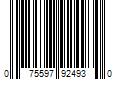 0 75597 92493 0